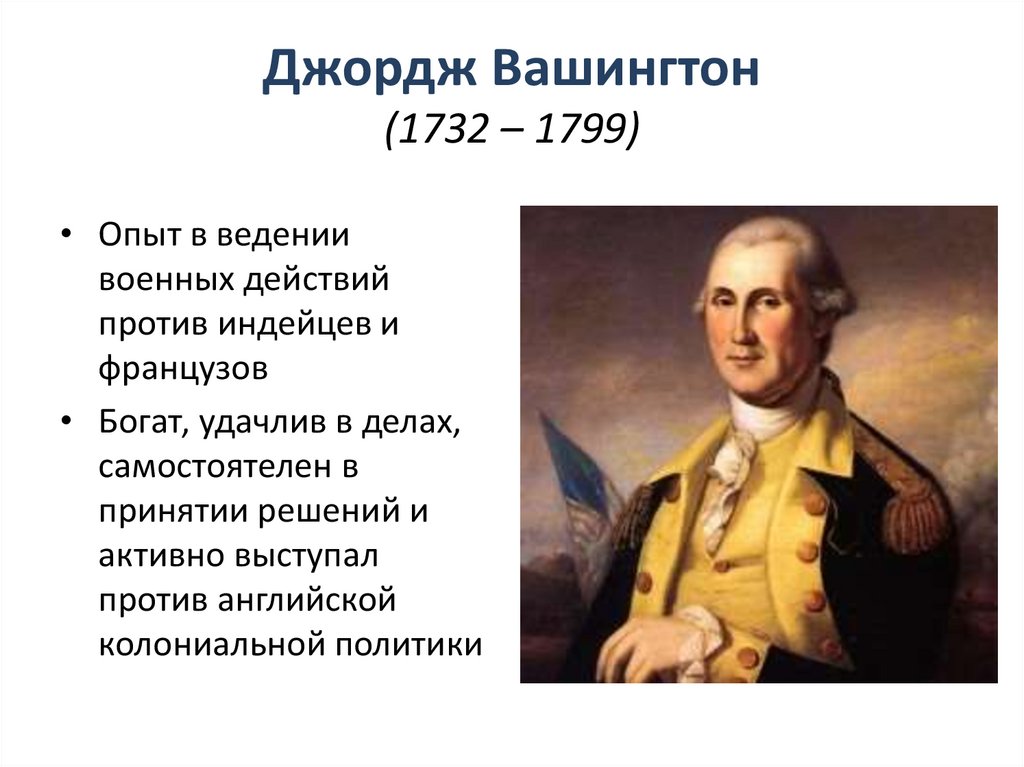 Джордж Вашингтон
(1732 – 1799)

• Опыт в ведении военных действий против индейцев и французов
• Богат, удачлив в делах, самостоятелен в принятии решений и активно выступал против английской колониальной политики